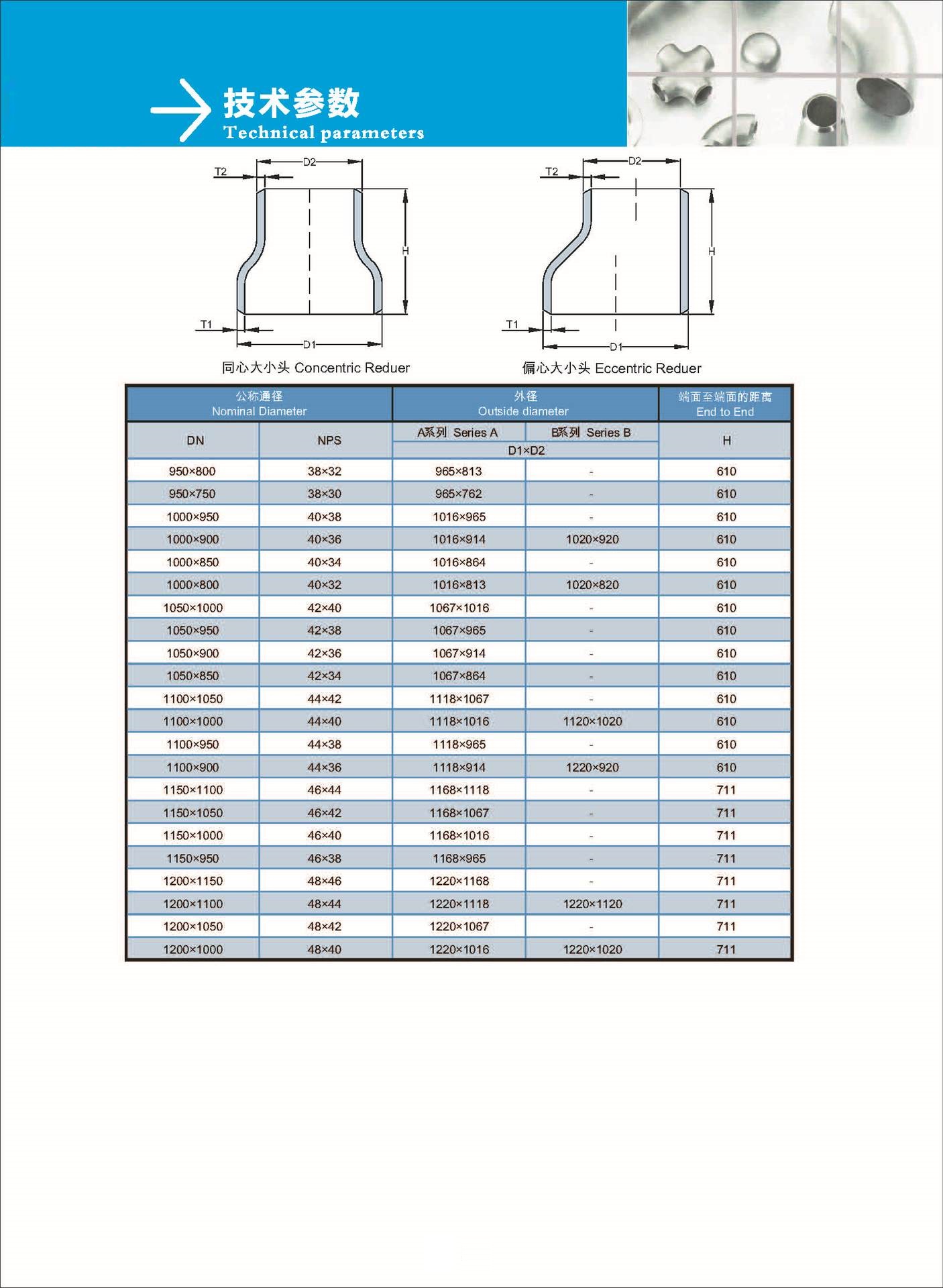 技术参数
Technical parameters

T2 D2 H T1 D1
同心大小头 Concentric Reduer

T2 D2 H T1 D1
偏心大小头 Eccentric Reduer

| 公称通径 Nominal Diameter | | 外径 Outside diameter | | 端面至端面的距离 End to End |
|---|---|---|---|---|
| DN | NPS | A系列 Series A | B系列 Series B | H |
| | | D1×D2 | | |
| 950×800 | 38×32 | 965×813 | - | 610 |
| 950×750 | 38×30 | 965×762 | - | 610 |
| 1000×950 | 40×38 | 1016×965 | - | 610 |
| 1000×900 | 40×36 | 1016×914 | 1020×920 | 610 |
| 1000×850 | 40×34 | 1016×864 | - | 610 |
| 1000×800 | 40×32 | 1016×813 | 1020×820 | 610 |
| 1050×1000 | 42×40 | 1067×1016 | - | 610 |
| 1050×950 | 42×38 | 1067×965 | - | 610 |
| 1050×900 | 42×36 | 1067×914 | - | 610 |
| 1050×850 | 42×34 | 1067×864 | - | 610 |
| 1100×1050 | 44×42 | 1118×1067 | - | 610 |
| 1100×1000 | 44×40 | 1118×1016 | 1120×1020 | 610 |
| 1100×950 | 44×38 | 1118×965 | - | 610 |
| 1100×900 | 44×36 | 1118×914 | 1220×920 | 610 |
| 1150×1100 | 46×44 | 1168×1118 | - | 711 |
| 1150×1050 | 46×42 | 1168×1067 | - | 711 |
| 1150×1000 | 46×40 | 1168×1016 | - | 711 |
| 1150×950 | 46×38 | 1168×965 | - | 711 |
| 1200×1150 | 48×46 | 1220×1168 | - | 711 |
| 1200×1100 | 48×44 | 1220×1118 | 1220×1120 | 711 |
| 1200×1050 | 48×42 | 1220×1067 | - | 711 |
| 1200×1000 | 48×40 | 1220×1016 | 1220×1020 | 711 |